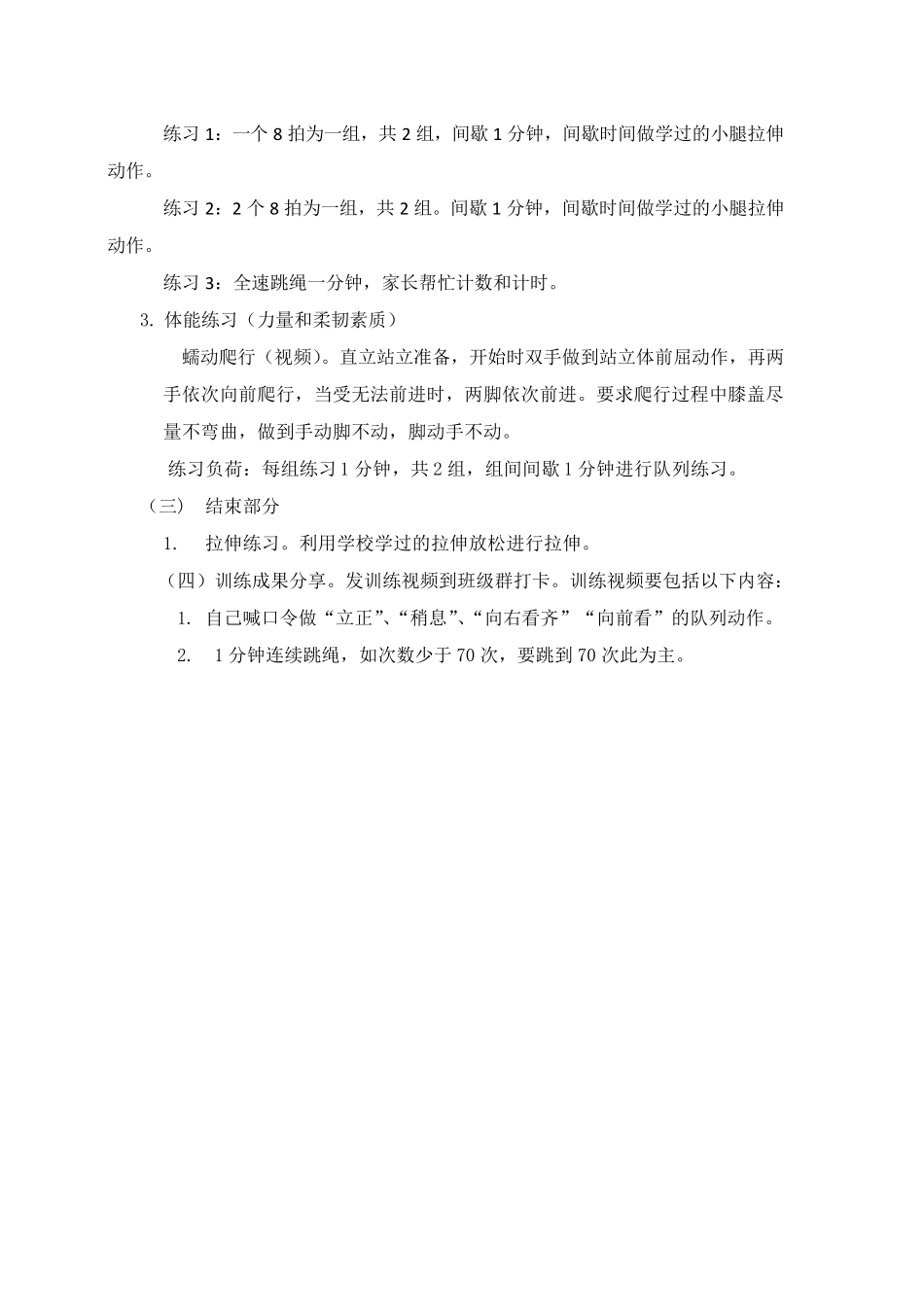 练习 1：一个 8 拍为一组，共 2 组，间歇 1 分钟，间歇时间做学过的小腿拉伸动作。

练习 2：2 个 8 拍为一组，共 2 组。间歇 1 分钟，间歇时间做学过的小腿拉伸动作。

练习 3：全速跳绳一分钟，家长帮忙计数和计时。

3. 体能练习（力量和柔韧素质）

蠕动爬行（视频）。直立站立准备，开始时双手做到站立体前屈动作，再两手依次向前爬行，当受无法前进时，两脚依次前进。要求爬行过程中膝盖尽量不弯曲，做到手动脚不动，脚动手不动。

练习负荷：每组练习 1 分钟，共 2 组，组间间歇 1 分钟进行队列练习。

（三） 结束部分

1. 拉伸练习。利用学校学过的拉伸放松进行拉伸。

（四）训练成果分享。发训练视频到班级群打卡。训练视频要包括以下内容：

1. 自己喊口令做“立正”、“稍息”、“向右看齐”“向前看”的队列动作。

2. 1 分钟连续跳绳，如次数少于 70 次，要跳到 70 次此为主。